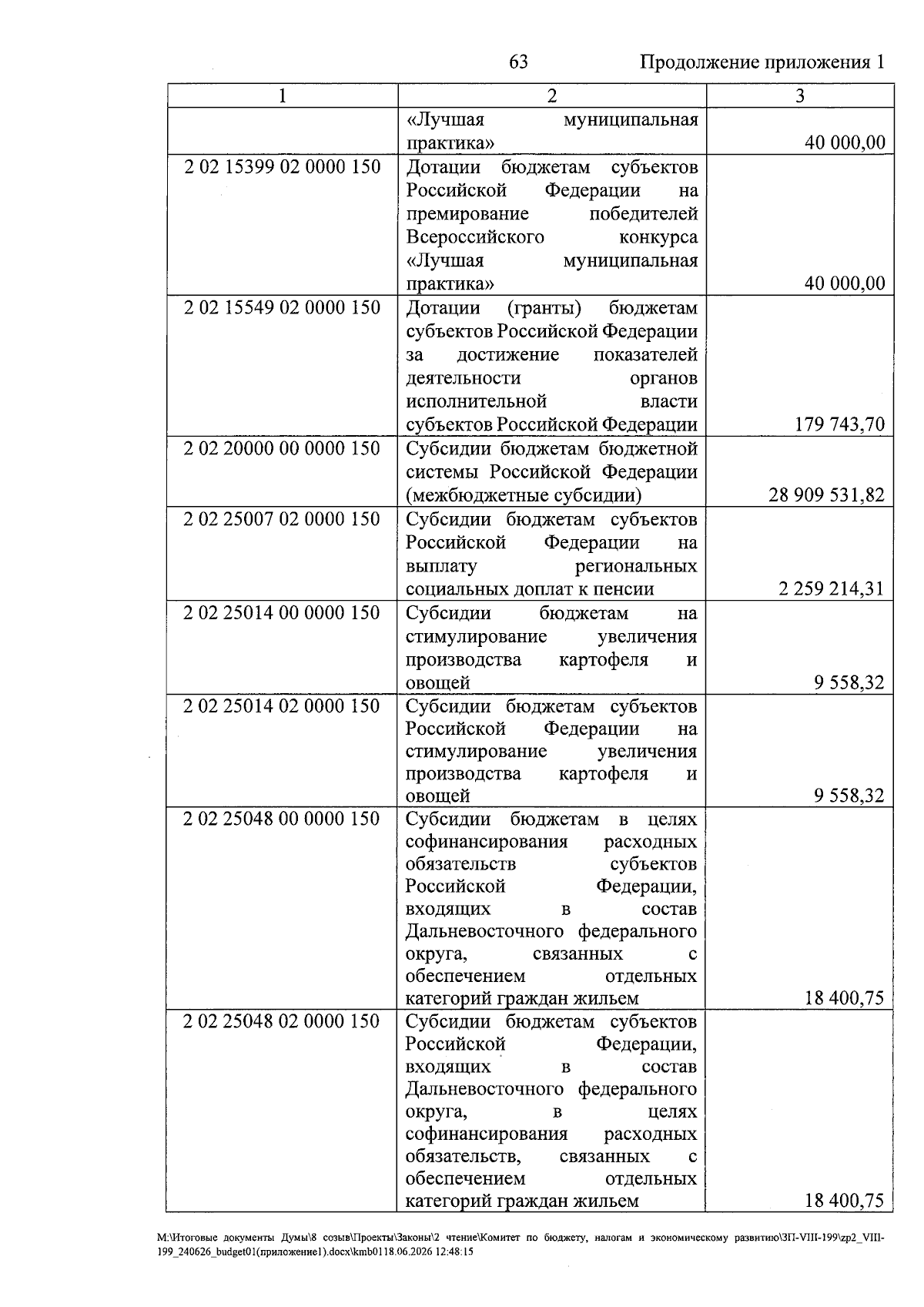 63 Продолжение приложения 1

| 1 | 2 | 3 |
|---|---|---|
|  | «Лучшая муниципальная практика» | 40 000,00 |
| 2 02 15399 02 0000 150 | Дотации бюджетам субъектов Российской Федерации на премирование победителей Всероссийского конкурса «Лучшая муниципальная практика» | 40 000,00 |
| 2 02 15549 02 0000 150 | Дотации (гранты) бюджетам субъектов Российской Федерации за достижение показателей деятельности органов исполнительной власти субъектов Российской Федерации | 179 743,70 |
| 2 02 20000 00 0000 150 | Субсидии бюджетам бюджетной системы Российской Федерации (межбюджетные субсидии) | 28 909 531,82 |
| 2 02 25007 02 0000 150 | Субсидии бюджетам субъектов Российской Федерации на выплату региональных социальных доплат к пенсии | 2 259 214,31 |
| 2 02 25014 00 0000 150 | Субсидии бюджетам на стимулирование увеличения производства картофеля и овощей | 9 558,32 |
| 2 02 25014 02 0000 150 | Субсидии бюджетам субъектов Российской Федерации на стимулирование увеличения производства картофеля и овощей | 9 558,32 |
| 2 02 25048 00 0000 150 | Субсидии бюджетам в целях софинансирования расходных обязательств субъектов Российской Федерации, входящих в состав Дальневосточного федерального округа, связанных с обеспечением отдельных категорий граждан жильем | 18 400,75 |
| 2 02 25048 02 0000 150 | Субсидии бюджетам субъектов Российской Федерации, входящих в состав Дальневосточного федерального округа, в целях софинансирования расходных обязательств, связанных с обеспечением отдельных категорий граждан жильем | 18 400,75 |

M:\Итоговые документы Думы\8 созыв\Проекты\Законы\2 чтение\Комитет по бюджету, налогам и экономическому развитию\ЗП-VIII-199\zp2_VIII-199_240626_budget01(приложение1).docx\kmb0118.06.2026 12:48:15